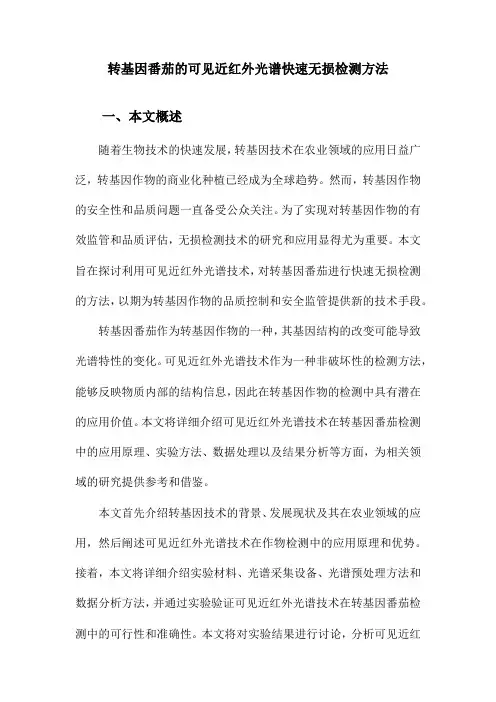 转基因番茄的可见近红外光谱快速无损检测方法

一、本文概述

随着生物技术的快速发展，转基因技术在农业领域的应用日益广泛，转基因作物的商业化种植已经成为全球趋势。然而，转基因作物的安全性和品质问题一直备受公众关注。为了实现对转基因作物的有效监管和品质评估，无损检测技术的研究和应用显得尤为重要。本文旨在探讨利用可见近红外光谱技术，对转基因番茄进行快速无损检测的方法，以期为转基因作物的品质控制和安全监管提供新的技术手段。

转基因番茄作为转基因作物的一种，其基因结构的改变可能导致光谱特性的变化。可见近红外光谱技术作为一种非破坏性的检测方法，能够反映物质内部的结构信息，因此在转基因作物的检测中具有潜在的应用价值。本文将详细介绍可见近红外光谱技术在转基因番茄检测中的应用原理、实验方法、数据处理以及结果分析等方面，为相关领域的研究提供参考和借鉴。

本文首先介绍转基因技术的背景、发展现状及其在农业领域的应用，然后阐述可见近红外光谱技术在作物检测中的应用原理和优势。接着，本文将详细介绍实验材料、光谱采集设备、光谱预处理方法和数据分析方法，并通过实验验证可见近红外光谱技术在转基因番茄检测中的可行性和准确性。本文将对实验结果进行讨论，分析可见近红